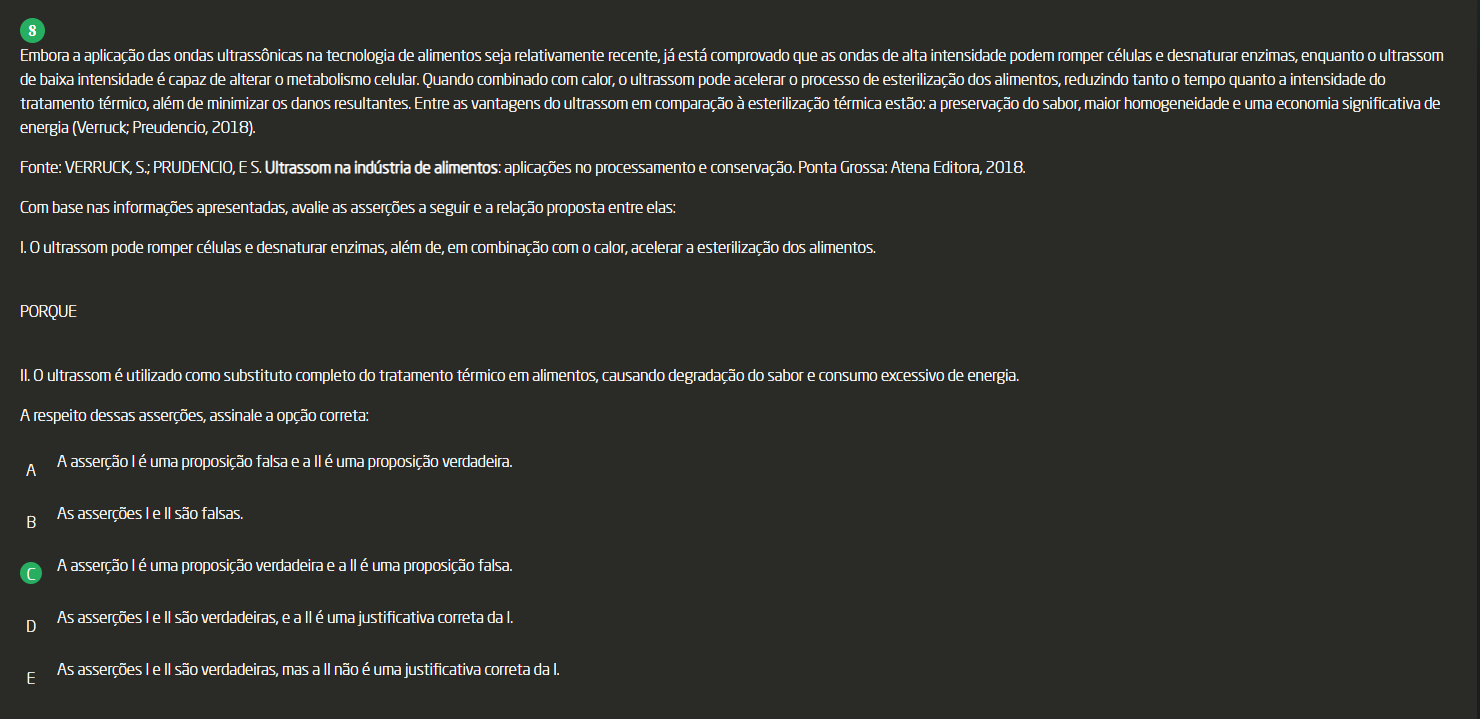 8

Embora a aplicação das ondas ultrassônicas na tecnologia de alimentos seja relativamente recente, já está comprovado que as ondas de alta intensidade podem romper células e desnaturar enzimas, enquanto o ultrassom de baixa intensidade é capaz de alterar o metabolismo celular. Quando combinado com calor, o ultrassom pode acelerar o processo de esterilização dos alimentos, reduzindo tanto o tempo quanto a intensidade do tratamento térmico, além de minimizar os danos resultantes. Entre as vantagens do ultrassom em comparação à esterilização térmica estão: a preservação do sabor, maior homogeneidade e uma economia significativa de energia (Verruck; Preudencio, 2018).

Fonte: VERRUCK, S.; PRUDENCIO, E S. Ultrassom na indústria de alimentos: aplicações no processamento e conservação. Ponta Grossa: Atena Editora, 2018.

Com base nas informações apresentadas, avalie as asserções a seguir e a relação proposta entre elas:

I. O ultrassom pode romper células e desnaturar enzimas, além de, em combinação com o calor, acelerar a esterilização dos alimentos.

PORQUE

II. O ultrassom é utilizado como substituto completo do tratamento térmico em alimentos, causando degradação do sabor e consumo excessivo de energia.

A respeito dessas asserções, assinale a opção correta:

A A asserção I é uma proposição falsa e a II é uma proposição verdadeira.

B As asserções I e II são falsas.

C A asserção I é uma proposição verdadeira e a II é uma proposição falsa.

D As asserções I e II são verdadeiras, e a II é uma justificativa correta da I.

E As asserções I e II são verdadeiras, mas a II não é uma justificativa correta da I.